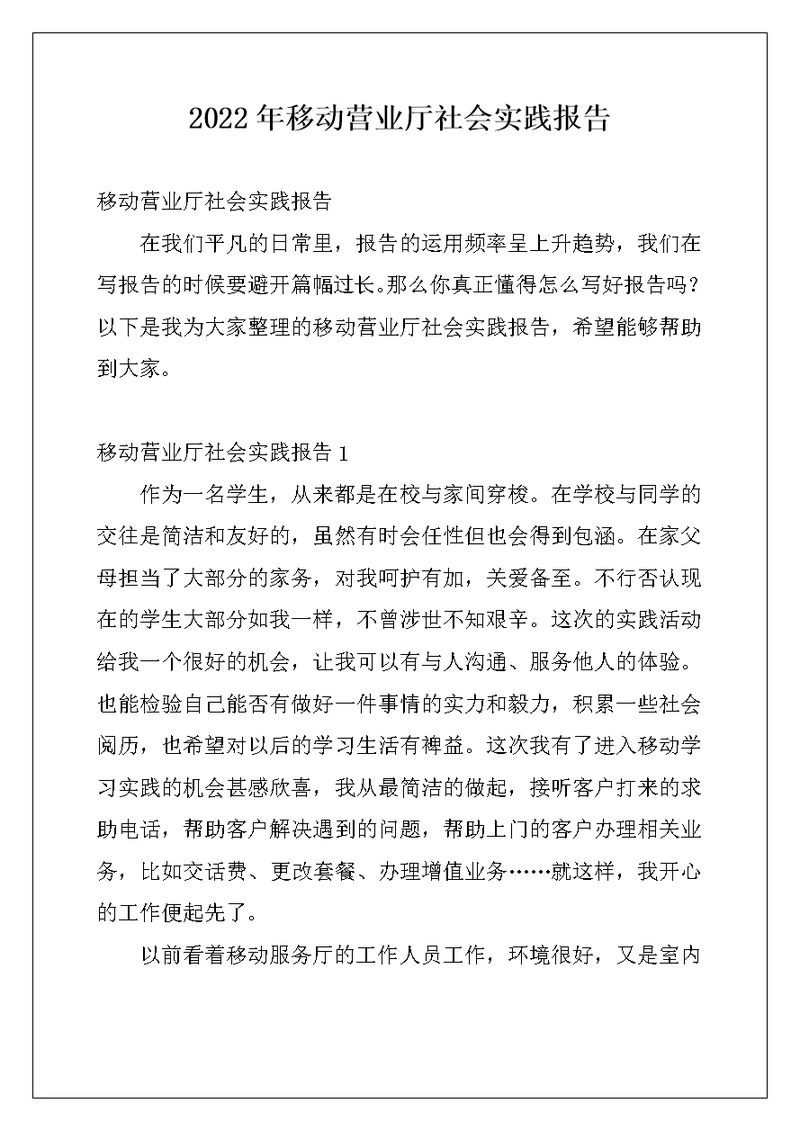 2022年移动营业厅社会实践报告

移动营业厅社会实践报告

在我们平凡的日常里，报告的运用频率呈上升趋势，我们在写报告的时候要避开篇幅过长。那么你真正懂得怎么写好报告吗？以下是我为大家整理的移动营业厅社会实践报告，希望能够帮助到大家。

移动营业厅社会实践报告1

作为一名学生，从来都是在校与家间穿梭。在学校与同学的交往是简洁和友好的，虽然有时会任性但也会得到包涵。在家父母担当了大部分的家务，对我呵护有加，关爱备至。不行否认现在的学生大部分如我一样，不曾涉世不知艰辛。这次的实践活动给我一个很好的机会，让我可以有与人沟通、服务他人的体验。也能检验自己能否有做好一件事情的实力和毅力，积累一些社会阅历，也希望对以后的学习生活有裨益。这次我有了进入移动学习实践的机会甚感欣喜，我从最简洁的做起，接听客户打来的求助电话，帮助客户解决遇到的问题，帮助上门的客户办理相关业务，比如交话费、更改套餐、办理增值业务……就这样，我开心的工作便起先了。

以前看着移动服务厅的工作人员工作，环境很好，又是室内